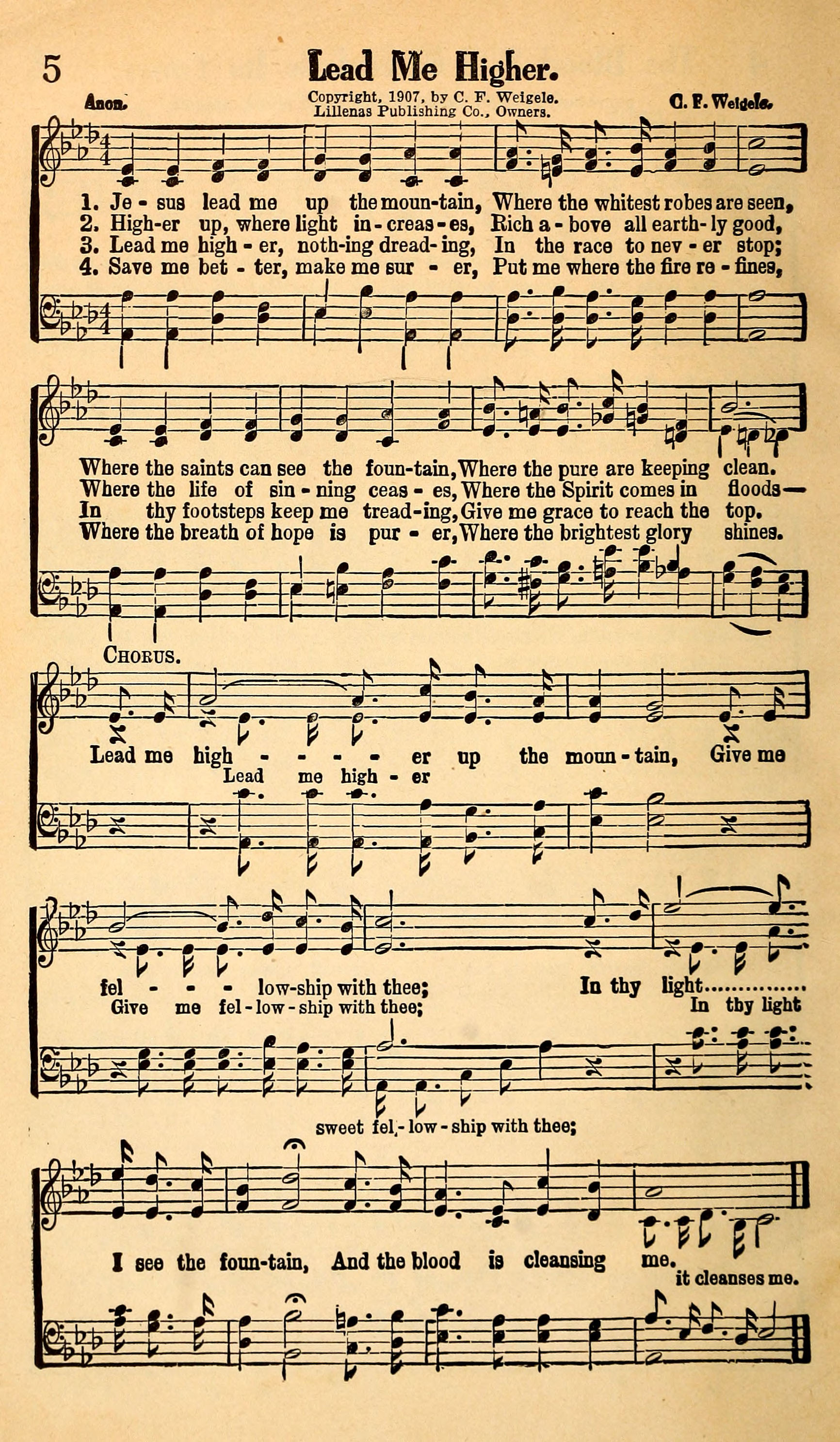 5

Lead Me Higher.

Anon.

Copyright, 1907, by C. F. Weigele. Lillenas Publishing Co., Owners.

C. F. Weigele.

1. Je - sus lead me up the moun-tain, Where the whitest robes are seen,
2. High-er up, where light in - creas - es, Rich a - bove all earth - ly good,
3. Lead me high - er, noth-ing dread - ing, In the race to nev - er stop;
4. Save me bet - ter, make me sur - er, Put me where the fire re - fines,

Where the saints can see the foun-tain, Where the pure are keeping clean.
Where the life of sin - ning ceas - es, Where the Spirit comes in floods—
In thy footsteps keep me tread-ing, Give me grace to reach the top.
Where the breath of hope is pur - er, Where the brightest glory shines.

CHORUS.

Lead me high - - - - er up the moun - tain, Give me
Lead me high - er

fel - - - low-ship with thee; In thy light...............
Give me fel - low - ship with thee; In thy light
sweet fel - low - ship with thee;

I see the foun-tain, And the blood is cleansing me.
it cleanses me.